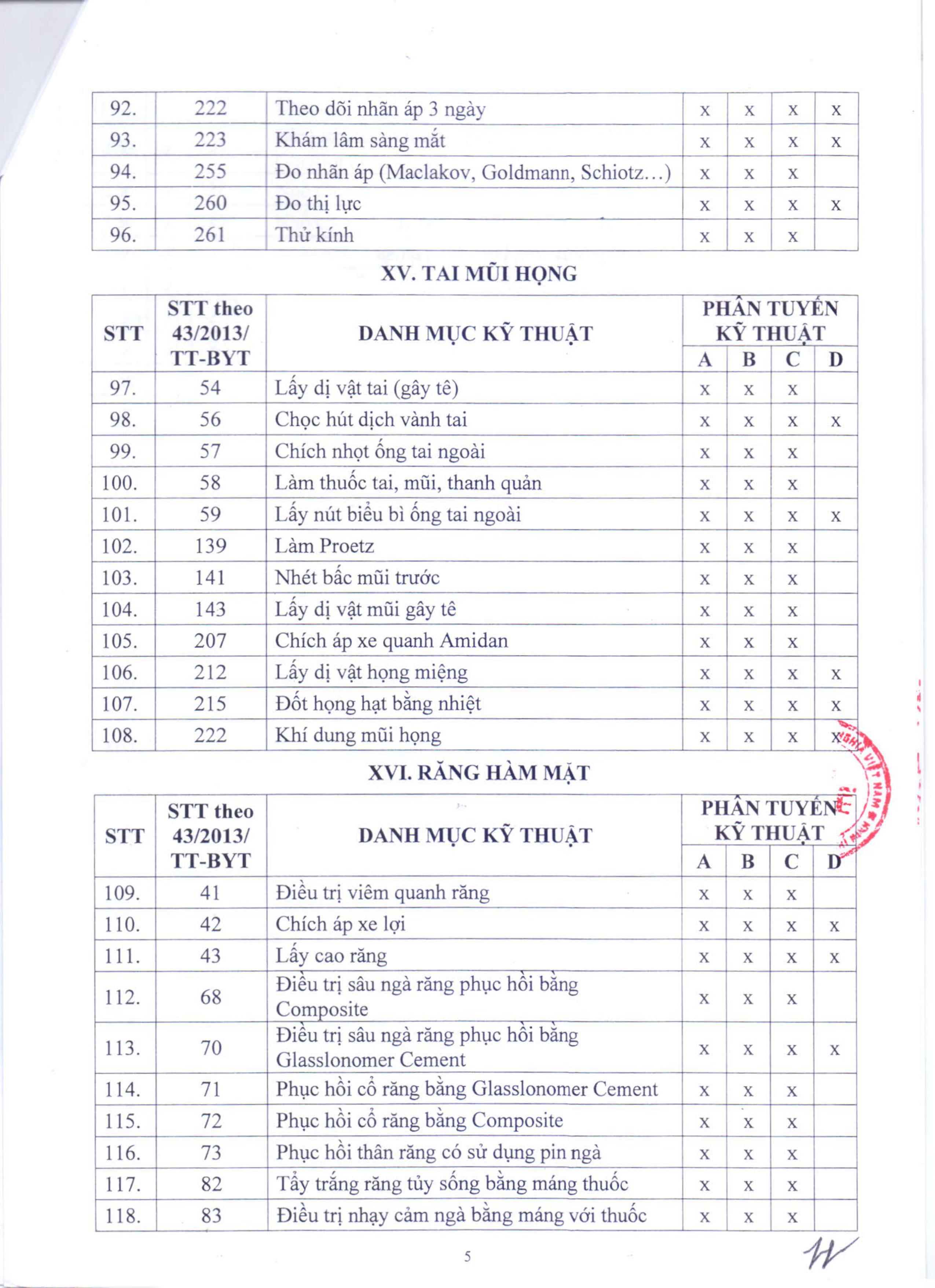 | 92. | 222 | Theo dõi nhãn áp 3 ngày | x | x | x | x |
|---|---|---|---|---|---|---|
| 93. | 223 | Khám lâm sàng mắt | x | x | x | x |
| 94. | 255 | Đo nhãn áp (Maclakov, Goldmann, Schiotz…) | x | x | x | |
| 95. | 260 | Đo thị lực | x | x | x | x |
| 96. | 261 | Thử kính | x | x | x | |

XV. TAI MŨI HỌNG

| STT | STT theo 43/2013/ TT-BYT | DANH MỤC KỸ THUẬT | PHÂN TUYẾN KỸ THUẬT A | B | C | D |
|---|---|---|---|---|---|---|
| 97. | 54 | Lấy dị vật tai (gây tê) | x | x | x | |
| 98. | 56 | Chọc hút dịch vành tai | x | x | x | x |
| 99. | 57 | Chích nhọt ống tai ngoài | x | x | x | |
| 100. | 58 | Làm thuốc tai, mũi, thanh quản | x | x | x | |
| 101. | 59 | Lấy nút biểu bì ống tai ngoài | x | x | x | x |
| 102. | 139 | Làm Proetz | x | x | x | |
| 103. | 141 | Nhét bấc mũi trước | x | x | x | |
| 104. | 143 | Lấy dị vật mũi gây tê | x | x | x | |
| 105. | 207 | Chích áp xe quanh Amidan | x | x | x | |
| 106. | 212 | Lấy dị vật họng miệng | x | x | x | x |
| 107. | 215 | Đốt họng hạt bằng nhiệt | x | x | x | x |
| 108. | 222 | Khí dung mũi họng | x | x | x | x |

XVI. RĂNG HÀM MẶT

| STT | STT theo 43/2013/ TT-BYT | DANH MỤC KỸ THUẬT | PHÂN TUYẾN KỸ THUẬT A | B | C | D |
|---|---|---|---|---|---|---|
| 109. | 41 | Điều trị viêm quanh răng | x | x | x | |
| 110. | 42 | Chích áp xe lợi | x | x | x | x |
| 111. | 43 | Lấy cao răng | x | x | x | x |
| 112. | 68 | Điều trị sâu ngà răng phục hồi bằng Composite | x | x | x | |
| 113. | 70 | Điều trị sâu ngà răng phục hồi bằng Glasslonomer Cement | x | x | x | x |
| 114. | 71 | Phục hồi cổ răng bằng Glasslonomer Cement | x | x | x | |
| 115. | 72 | Phục hồi cổ răng bằng Composite | x | x | x | |
| 116. | 73 | Phục hồi thân răng có sử dụng pin ngà | x | x | x | |
| 117. | 82 | Tẩy trắng răng tủy sống bằng máng thuốc | x | x | x | |
| 118. | 83 | Điều trị nhạy cảm ngà bằng máng với thuốc | x | x | x | |

5